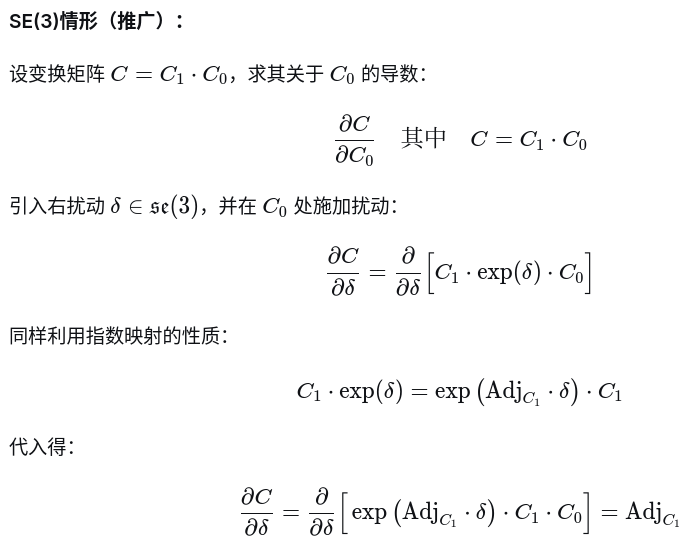 SE(3)情形（推广）：

设变换矩阵 $C = C_1 \cdot C_0$，求其关于 $C_0$ 的导数：

$$\frac{\partial C}{\partial C_0} \quad 其中 \quad C = C_1 \cdot C_0$$

引入右扰动 $\delta \in \mathfrak{se}(3)$，并在 $C_0$ 处施加扰动：

$$\frac{\partial C}{\partial \delta} = \frac{\partial}{\partial \delta}\left[C_1 \cdot \exp(\delta) \cdot C_0\right]$$

同样利用指数映射的性质：

$$C_1 \cdot \exp(\delta) = \exp\left(\mathrm{Adj}_{C_1} \cdot \delta\right) \cdot C_1$$

代入得：

$$\frac{\partial C}{\partial \delta} = \frac{\partial}{\partial \delta}\left[\exp\left(\mathrm{Adj}_{C_1} \cdot \delta\right) \cdot C_1 \cdot C_0\right] = \mathrm{Adj}_{C_1}$$